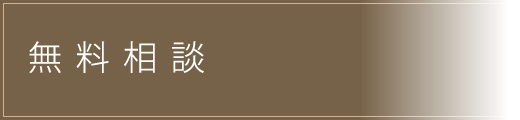 無料相談